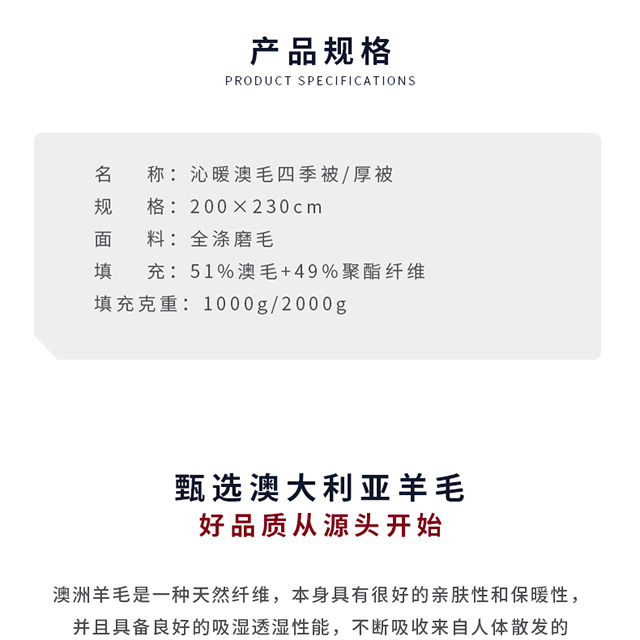 产品规格
PRODUCT SPECIFICATIONS

名　　称：沁暖澳毛四季被/厚被
规　　格：200×230cm
面　　料：全涤磨毛
填　　充：51%澳毛+49%聚酯纤维
填充克重：1000g/2000g

甄选澳大利亚羊毛
好品质从源头开始

澳洲羊毛是一种天然纤维，本身具有很好的亲肤性和保暖性，并且具备良好的吸湿透湿性能，不断吸收来自人体散发的